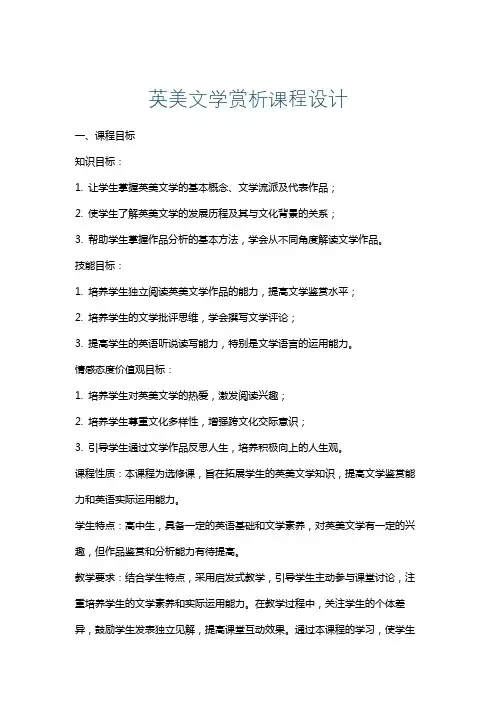 英美文学赏析课程设计

一、课程目标

知识目标：

1. 让学生掌握英美文学的基本概念、文学流派及代表作品；

2. 使学生了解英美文学的发展历程及其与文化背景的关系；

3. 帮助学生掌握作品分析的基本方法，学会从不同角度解读文学作品。

技能目标：

1. 培养学生独立阅读英美文学作品的能力，提高文学鉴赏水平；

2. 培养学生的文学批评思维，学会撰写文学评论；

3. 提高学生的英语听说读写能力，特别是文学语言的运用能力。

情感态度价值观目标：

1. 培养学生对英美文学的热爱，激发阅读兴趣；

2. 培养学生尊重文化多样性，增强跨文化交际意识；

3. 引导学生通过文学作品反思人生，培养积极向上的人生观。

课程性质：本课程为选修课，旨在拓展学生的英美文学知识，提高文学鉴赏能力和英语实际运用能力。

学生特点：高中生，具备一定的英语基础和文学素养，对英美文学有一定的兴趣，但作品鉴赏和分析能力有待提高。

教学要求：结合学生特点，采用启发式教学，引导学生主动参与课堂讨论，注重培养学生的文学素养和实际运用能力。在教学过程中，关注学生的个体差异，鼓励学生发表独立见解，提高课堂互动效果。通过本课程的学习，使学生